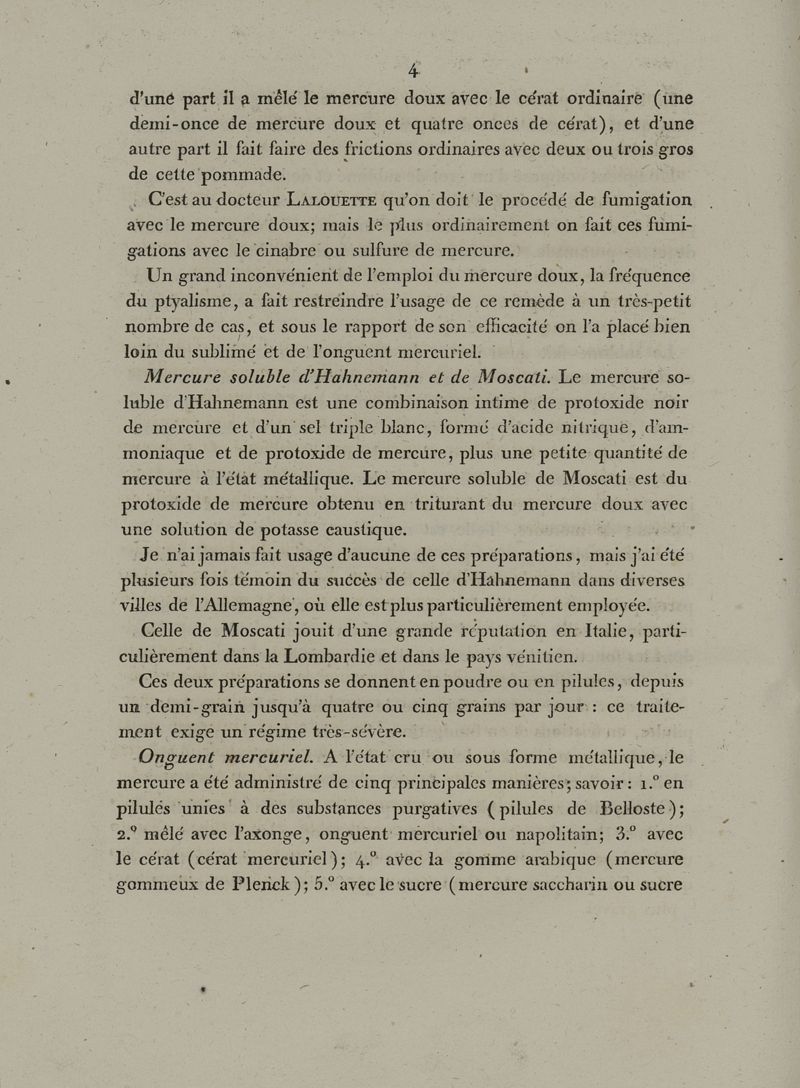 4

d'une part il a mêlé le mercure doux avec le cérat ordinaire (une demi-once de mercure doux et quatre onces de cérat), et d'une autre part il fait faire des frictions ordinaires avec deux ou trois gros de cette pommade.

C'est au docteur Lalouette qu'on doit le procédé de fumigation avec le mercure doux; mais le plus ordinairement on fait ces fumigations avec le cinabre ou sulfure de mercure.

Un grand inconvénient de l'emploi du mercure doux, la fréquence du ptyalisme, a fait restreindre l'usage de ce remède à un très-petit nombre de cas, et sous le rapport de son efficacité on l'a placé bien loin du sublimé et de l'onguent mercuriel.

Mercure soluble d'Hahnemann et de Moscati. Le mercure soluble d'Hahnemann est une combinaison intime de protoxide noir de mercure et d'un sel triple blanc, formé d'acide nitrique, d'ammoniaque et de protoxide de mercure, plus une petite quantité de mercure à l'état métallique. Le mercure soluble de Moscati est du protoxide de mercure obtenu en triturant du mercure doux avec une solution de potasse caustique.

Je n'ai jamais fait usage d'aucune de ces préparations, mais j'ai été plusieurs fois témoin du succès de celle d'Hahnemann dans diverses villes de l'Allemagne, où elle est plus particulièrement employée.

Celle de Moscati jouit d'une grande réputation en Italie, particulièrement dans la Lombardie et dans le pays vénitien.

Ces deux préparations se donnent en poudre ou en pilules, depuis un demi-grain jusqu'à quatre ou cinq grains par jour : ce traitement exige un régime très-sévère.

Onguent mercuriel. A l'état cru ou sous forme métallique, le mercure a été administré de cinq principales manières; savoir : 1.° en pilules unies à des substances purgatives (pilules de Belloste); 2.° mêlé avec l'axonge, onguent mercuriel ou napolitain; 3.° avec le cérat (cérat mercuriel); 4.° avec la gomme arabique (mercure gommeux de Plenck); 5.° avec le sucre (mercure saccharin ou sucre